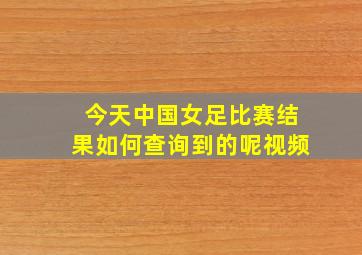 今天中国女足比赛结果如何查询到的呢视频